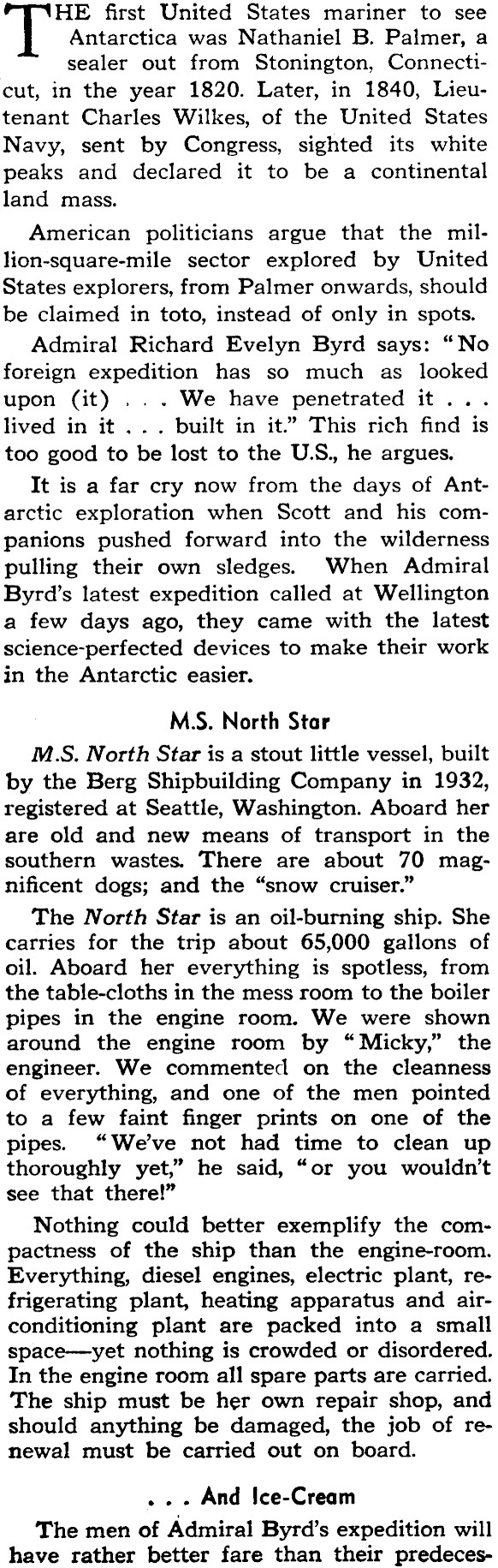 THE first United States mariner to see Antarctica was Nathaniel B. Palmer, a sealer out from Stonington, Connecticut, in the year 1820. Later, in 1840, Lieutenant Charles Wilkes, of the United States Navy, sent by Congress, sighted its white peaks and declared it to be a continental land mass.

American politicians argue that the million-square-mile sector explored by United States explorers, from Palmer onwards, should be claimed in toto, instead of only in spots.

Admiral Richard Evelyn Byrd says: "No foreign expedition has so much as looked upon (it) . . . We have penetrated it . . . lived in it . . . built in it." This rich find is too good to be lost to the U.S., he argues.

It is a far cry now from the days of Antarctic exploration when Scott and his companions pushed forward into the wilderness pulling their own sledges. When Admiral Byrd's latest expedition called at Wellington a few days ago, they came with the latest science-perfected devices to make their work in the Antarctic easier.

M.S. North Star

M.S. North Star is a stout little vessel, built by the Berg Shipbuilding Company in 1932, registered at Seattle, Washington. Aboard her are old and new means of transport in the southern wastes. There are about 70 magnificent dogs; and the "snow cruiser."

The North Star is an oil-burning ship. She carries for the trip about 65,000 gallons of oil. Aboard her everything is spotless, from the table-cloths in the mess room to the boiler pipes in the engine room. We were shown around the engine room by "Micky," the engineer. We commented on the cleanness of everything, and one of the men pointed to a few faint finger prints on one of the pipes. "We've not had time to clean up thoroughly yet," he said, "or you wouldn't see that there!"

Nothing could better exemplify the compactness of the ship than the engine-room. Everything, diesel engines, electric plant, refrigerating plant, heating apparatus and air-conditioning plant are packed into a small space—yet nothing is crowded or disordered. In the engine room all spare parts are carried. The ship must be her own repair shop, and should anything be damaged, the job of renewal must be carried out on board.

. . . And Ice-Cream

The men of Admiral Byrd's expedition will have rather better fare than their predeces-